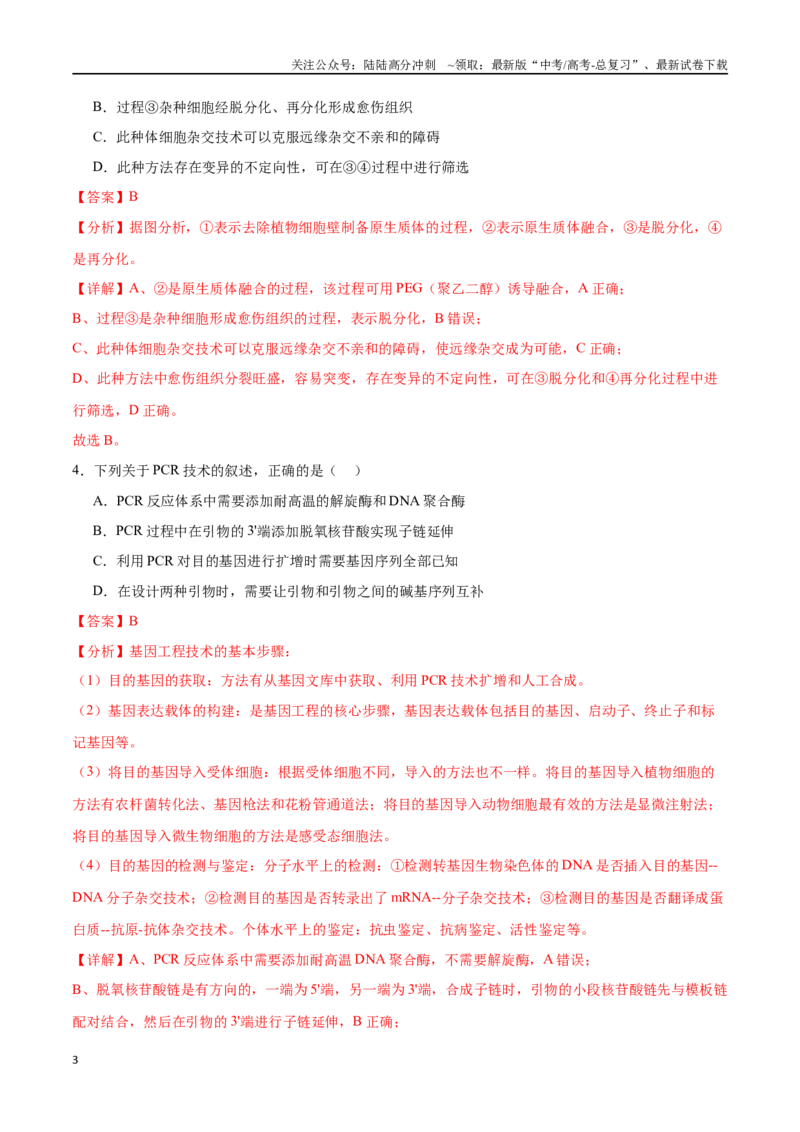 关注公众号：陆陆高分冲刺 ~领取：最新版“中考/高考-总复习”、最新试卷下载

B．过程③杂种细胞经脱分化、再分化形成愈伤组织

C．此种体细胞杂交技术可以克服远缘杂交不亲和的障碍

D．此种方法存在变异的不定向性，可在③④过程中进行筛选

【答案】B

【分析】据图分析，①表示去除植物细胞壁制备原生质体的过程，②表示原生质体融合，③是脱分化，④是再分化。

【详解】A、②是原生质体融合的过程，该过程可用PEG（聚乙二醇）诱导融合，A正确；

B、过程③是杂种细胞形成愈伤组织的过程，表示脱分化，B错误；

C、此种体细胞杂交技术可以克服远缘杂交不亲和的障碍，使远缘杂交成为可能，C正确；

D、此种方法中愈伤组织分裂旺盛，容易突变，存在变异的不定向性，可在③脱分化和④再分化过程中进行筛选，D正确。

故选B。

4．下列关于PCR技术的叙述，正确的是（ ）

A．PCR反应体系中需要添加耐高温的解旋酶和DNA聚合酶

B．PCR过程中在引物的3'端添加脱氧核苷酸实现子链延伸

C．利用PCR对目的基因进行扩增时需要基因序列全部已知

D．在设计两种引物时，需要让引物和引物之间的碱基序列互补

【答案】B

【分析】基因工程技术的基本步骤：

（1）目的基因的获取：方法有从基因文库中获取、利用PCR技术扩增和人工合成。

（2）基因表达载体的构建：是基因工程的核心步骤，基因表达载体包括目的基因、启动子、终止子和标记基因等。

（3）将目的基因导入受体细胞：根据受体细胞不同，导入的方法也不一样。将目的基因导入植物细胞的方法有农杆菌转化法、基因枪法和花粉管通道法；将目的基因导入动物细胞最有效的方法是显微注射法；将目的基因导入微生物细胞的方法是感受态细胞法。

（4）目的基因的检测与鉴定：分子水平上的检测：①检测转基因生物染色体的DNA是否插入目的基因--DNA分子杂交技术；②检测目的基因是否转录出了mRNA--分子杂交技术；③检测目的基因是否翻译成蛋白质--抗原-抗体杂交技术。个体水平上的鉴定：抗虫鉴定、抗病鉴定、活性鉴定等。

【详解】A、PCR反应体系中需要添加耐高温DNA聚合酶，不需要解旋酶，A错误；

B、脱氧核苷酸链是有方向的，一端为5'端，另一端为3'端，合成子链时，引物的小段核苷酸链先与模板链配对结合，然后在引物的3'端进行子链延伸，B正确；

3